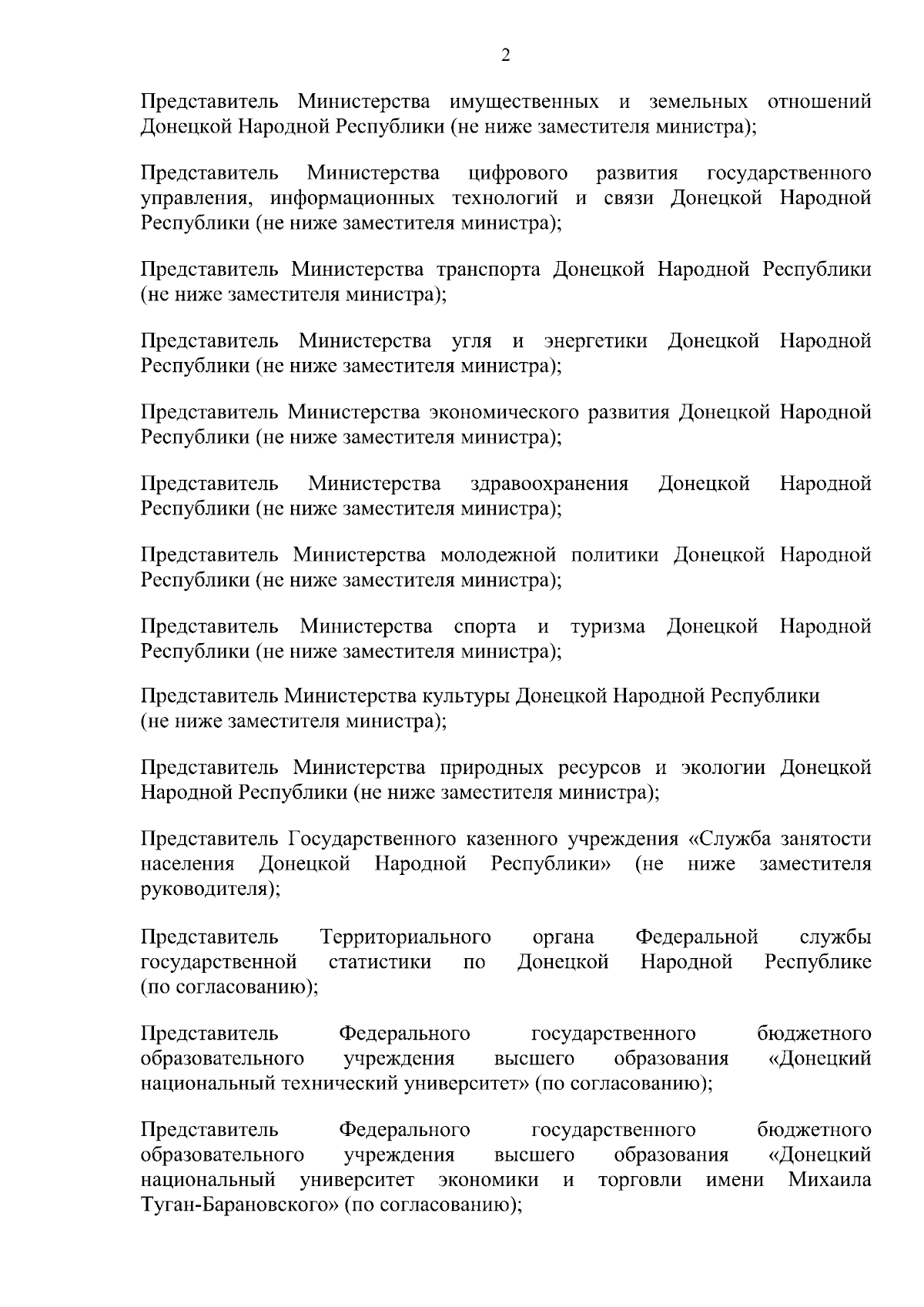 2

Представитель Министерства имущественных и земельных отношений Донецкой Народной Республики (не ниже заместителя министра);

Представитель Министерства цифрового развития государственного управления, информационных технологий и связи Донецкой Народной Республики (не ниже заместителя министра);

Представитель Министерства транспорта Донецкой Народной Республики (не ниже заместителя министра);

Представитель Министерства угля и энергетики Донецкой Народной Республики (не ниже заместителя министра);

Представитель Министерства экономического развития Донецкой Народной Республики (не ниже заместителя министра);

Представитель Министерства здравоохранения Донецкой Народной Республики (не ниже заместителя министра);

Представитель Министерства молодежной политики Донецкой Народной Республики (не ниже заместителя министра);

Представитель Министерства спорта и туризма Донецкой Народной Республики (не ниже заместителя министра);

Представитель Министерства культуры Донецкой Народной Республики (не ниже заместителя министра);

Представитель Министерства природных ресурсов и экологии Донецкой Народной Республики (не ниже заместителя министра);

Представитель Государственного казенного учреждения «Служба занятости населения Донецкой Народной Республики» (не ниже заместителя руководителя);

Представитель Территориального органа Федеральной службы государственной статистики по Донецкой Народной Республике (по согласованию);

Представитель Федерального государственного бюджетного образовательного учреждения высшего образования «Донецкий национальный технический университет» (по согласованию);

Представитель Федерального государственного бюджетного образовательного учреждения высшего образования «Донецкий национальный университет экономики и торговли имени Михаила Туган-Барановского» (по согласованию);